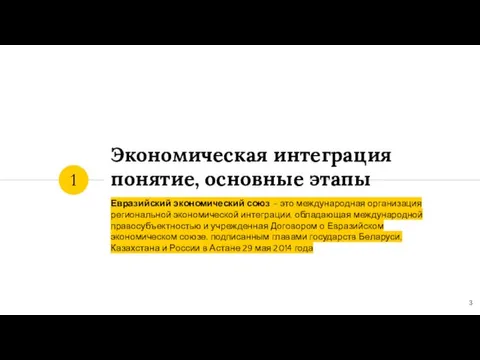 1

Экономическая интеграция понятие, основные этапы

Евразийский экономический союз – это международная организация региональной экономической интеграции, обладающая международной правосубъектностью и учрежденная Договором о Евразийском экономическом союзе, подписанным главами государств Беларуси, Казахстана и России в Астане 29 мая 2014 года

3